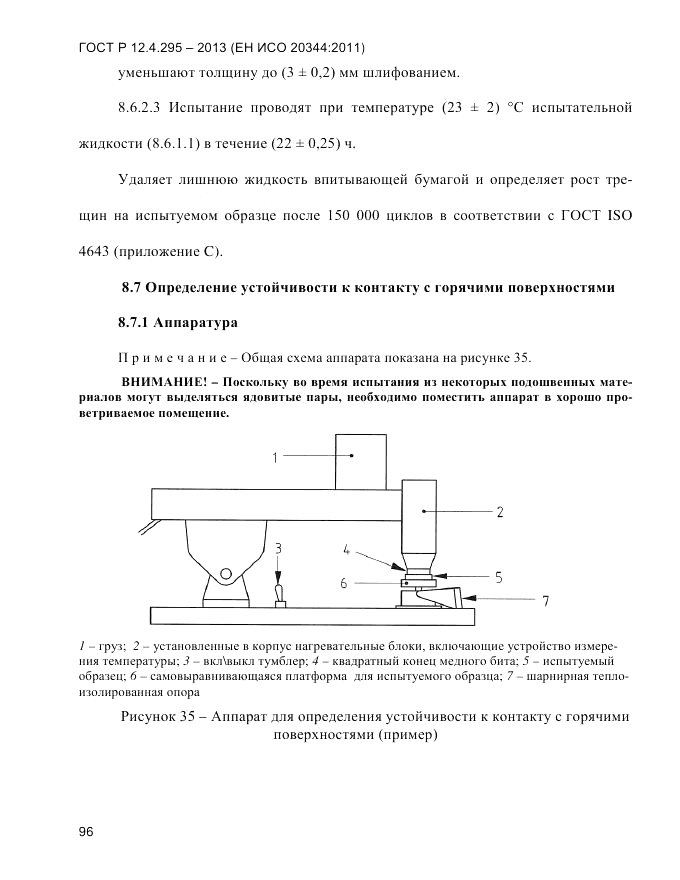 ГОСТ Р 12.4.295 – 2013 (ЕН ИСО 20344:2011)

уменьшают толщину до (3 ± 0,2) мм шлифованием.

8.6.2.3 Испытание проводят при температуре (23 ± 2) °С испытательной жидкости (8.6.1.1) в течение (22 ± 0,25) ч.

Удаляет лишнюю жидкость впитывающей бумагой и определяет рост трещин на испытуемом образце после 150 000 циклов в соответствии с ГОСТ ISO 4643 (приложение С).

8.7 Определение устойчивости к контакту с горячими поверхностями

8.7.1 Аппаратура

П р и м е ч а н и е – Общая схема аппарата показана на рисунке 35.

ВНИМАНИЕ! – Поскольку во время испытания из некоторых подошвенных материалов могут выделяться ядовитые пары, необходимо поместить аппарат в хорошо проветриваемое помещение.

1

2

3

4

5

6

7

1 – груз; 2 – установленные в корпус нагревательные блоки, включающие устройство измерения температуры; 3 – вкл\выкл тумблер; 4 – квадратный конец медного бита; 5 – испытуемый образец; 6 – самовыравнивающаяся платформа для испытуемого образца; 7 – шарнирная теплоизолированная опора

Рисунок 35 – Аппарат для определения устойчивости к контакту с горячими поверхностями (пример)

96